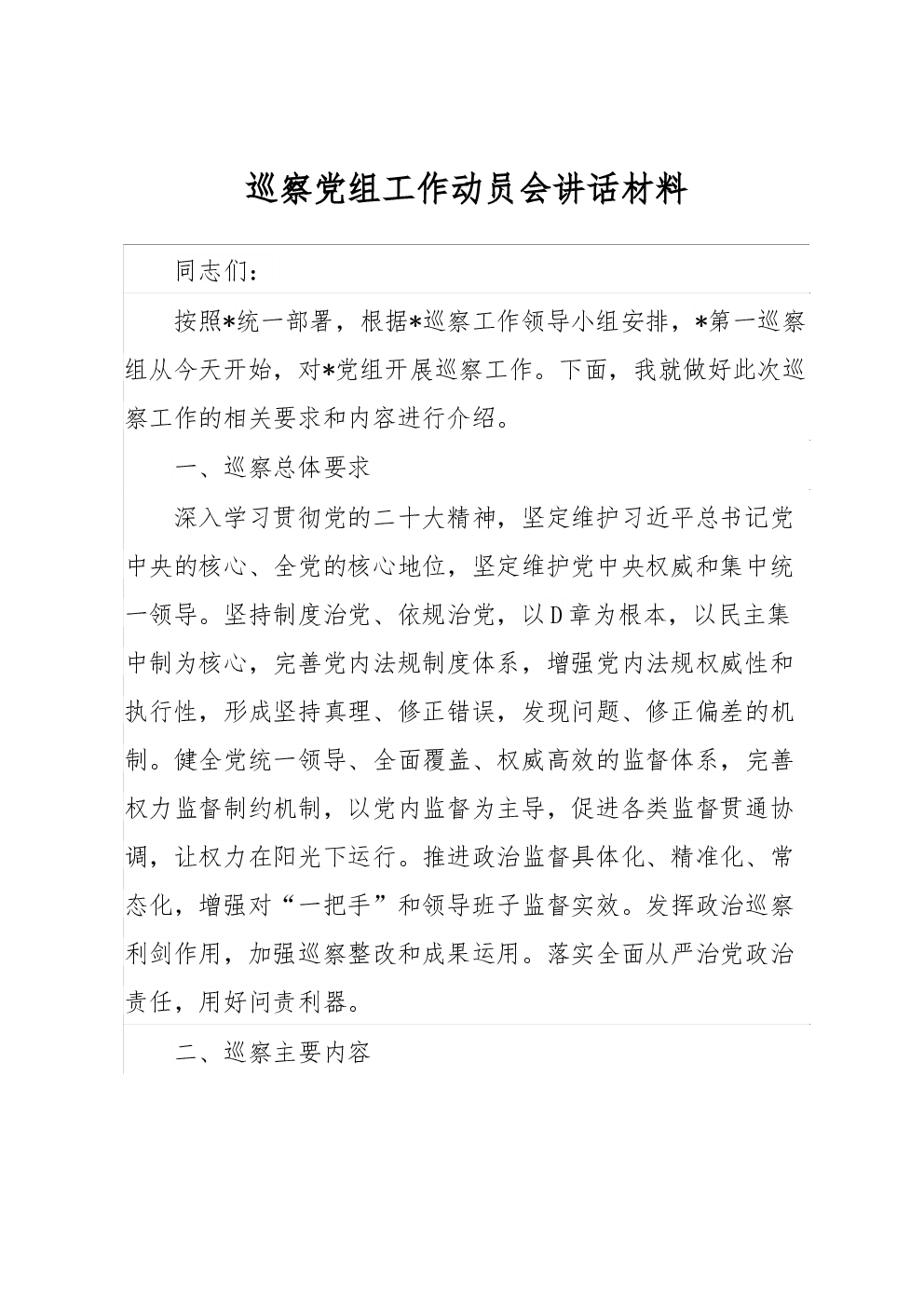 巡察党组工作动员会讲话材料

同志们：

按照*统一部署，根据*巡察工作领导小组安排，*第一巡察组从今天开始，对*党组开展巡察工作。下面，我就做好此次巡察工作的相关要求和内容进行介绍。

一、巡察总体要求

深入学习贯彻党的二十大精神，坚定维护习近平总书记党中央的核心、全党的核心地位，坚定维护党中央权威和集中统一领导。坚持制度治党、依规治党，以D章为根本，以民主集中制为核心，完善党内法规制度体系，增强党内法规权威性和执行性，形成坚持真理、修正错误，发现问题、修正偏差的机制。健全党统一领导、全面覆盖、权威高效的监督体系，完善权力监督制约机制，以党内监督为主导，促进各类监督贯通协调，让权力在阳光下运行。推进政治监督具体化、精准化、常态化，增强对“一把手”和领导班子监督实效。发挥政治巡察利剑作用，加强巡察整改和成果运用。落实全面从严治党政治责任，用好问责利器。

二、巡察主要内容